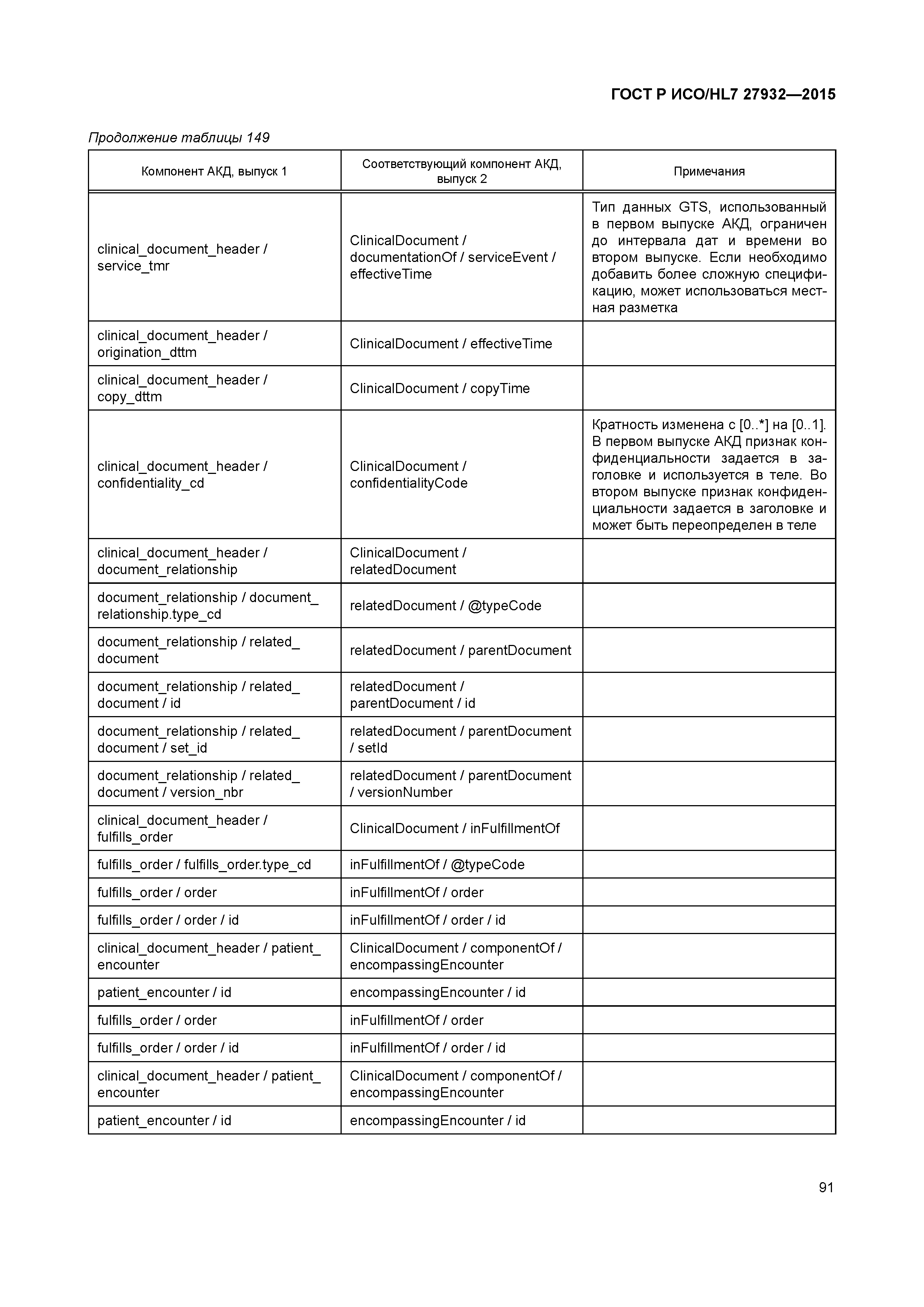 ГОСТ Р ИСО/HL7 27932—2015

Продолжение таблицы 149

| Компонент АКД, выпуск 1 | Соответствующий компонент АКД, выпуск 2 | Примечания |
|---|---|---|
| clinical_document_header / service_tmr | ClinicalDocument / documentationOf / serviceEvent / effectiveTime | Тип данных GTS, использованный в первом выпуске АКД, ограничен до интервала дат и времени во втором выпуске. Если необходимо добавить более сложную спецификацию, может использоваться местная разметка |
| clinical_document_header / origination_dttm | ClinicalDocument / effectiveTime | |
| clinical_document_header / copy_dttm | ClinicalDocument / copyTime | |
| clinical_document_header / confidentiality_cd | ClinicalDocument / confidentialityCode | Кратность изменена с [0..*] на [0..1]. В первом выпуске АКД признак конфиденциальности задается в заголовке и используется в теле. Во втором выпуске признак конфиденциальности задается в заголовке и может быть переопределен в теле |
| clinical_document_header / document_relationship | ClinicalDocument / relatedDocument | |
| document_relationship / document_relationship.type_cd | relatedDocument / @typeCode | |
| document_relationship / related_document | relatedDocument / parentDocument | |
| document_relationship / related_document / id | relatedDocument / parentDocument / id | |
| document_relationship / related_document / set_id | relatedDocument / parentDocument / setId | |
| document_relationship / related_document / version_nbr | relatedDocument / parentDocument / versionNumber | |
| clinical_document_header / fulfills_order | ClinicalDocument / inFulfillmentOf | |
| fulfills_order / fulfills_order.type_cd | inFulfillmentOf / @typeCode | |
| fulfills_order / order | inFulfillmentOf / order | |
| fulfills_order / order / id | inFulfillmentOf / order / id | |
| clinical_document_header / patient_encounter | ClinicalDocument / componentOf / encompassingEncounter | |
| patient_encounter / id | encompassingEncounter / id | |
| fulfills_order / order | inFulfillmentOf / order | |
| fulfills_order / order / id | inFulfillmentOf / order / id | |
| clinical_document_header / patient_encounter | ClinicalDocument / componentOf / encompassingEncounter | |
| patient_encounter / id | encompassingEncounter / id | |

91